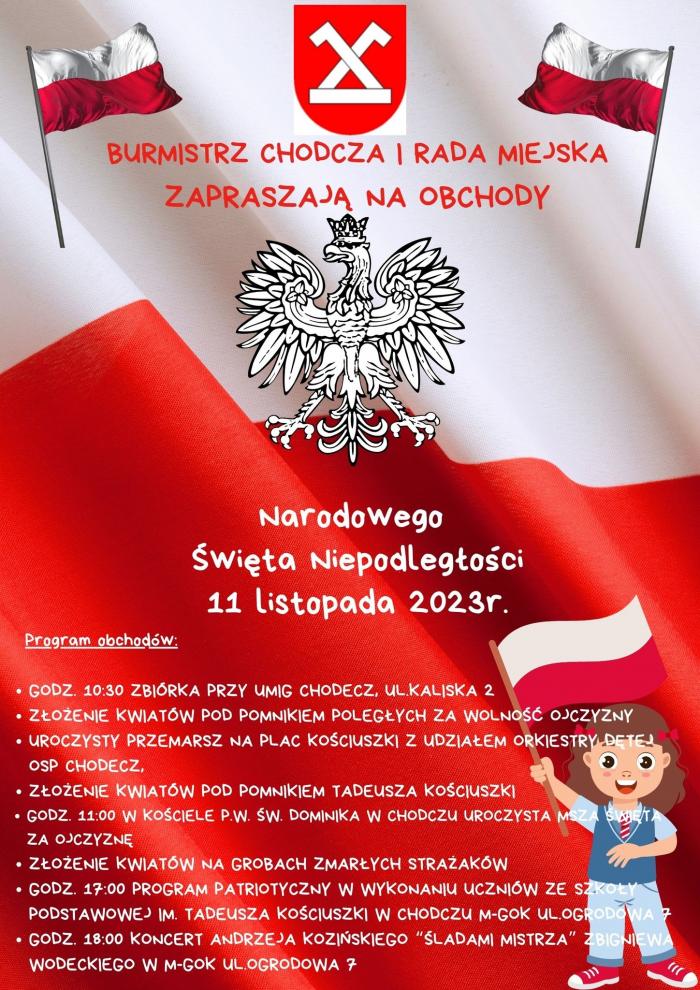 BURMISTRZ CHODCZA I RADA MIEJSKA ZAPRASZAJĄ NA OBCHODY

Narodowego Święta Niepodległości 11 listopada 2023r.

Program obchodów:

• GODZ. 10:30 ZBIÓRKA PRZY UMIG CHODECZ, UL.KALISKA 2
• ZŁOŻENIE KWIATÓW POD POMNIKIEM POLEGŁYCH ZA WOLNOŚĆ OJCZYZNY
• UROCZYSTY PRZEMARSZ NA PLAC KOŚCIUSZKI Z UDZIAŁEM ORKIESTRY DĘTEJ OSP CHODECZ,
• ZŁOŻENIE KWIATÓW POD POMNIKIEM TADEUSZA KOŚCIUSZKI
• GODZ. 11:00 W KOŚCIELE P.W. ŚW. DOMINIKA W CHODCZU UROCZYSTA MSZA ŚWIĘTA ZA OJCZYZNĘ
• ZŁOŻENIE KWIATÓW NA GROBACH ZMARŁYCH STRAŻAKÓW
• GODZ. 17:00 PROGRAM PATRIOTYCZNY W WYKONANIU UCZNIÓW ZE SZKOŁY PODSTAWOWEJ IM. TADEUSZA KOŚCIUSZKI W CHODCZU M-GOK UL.OGRODOWA 7
• GODZ. 18:00 KONCERT ANDRZEJA KOZIŃSKIEGO "ŚLADAMI MISTRZA" ZBIGNIEWA WODECKIEGO W M-GOK UL.OGRODOWA 7